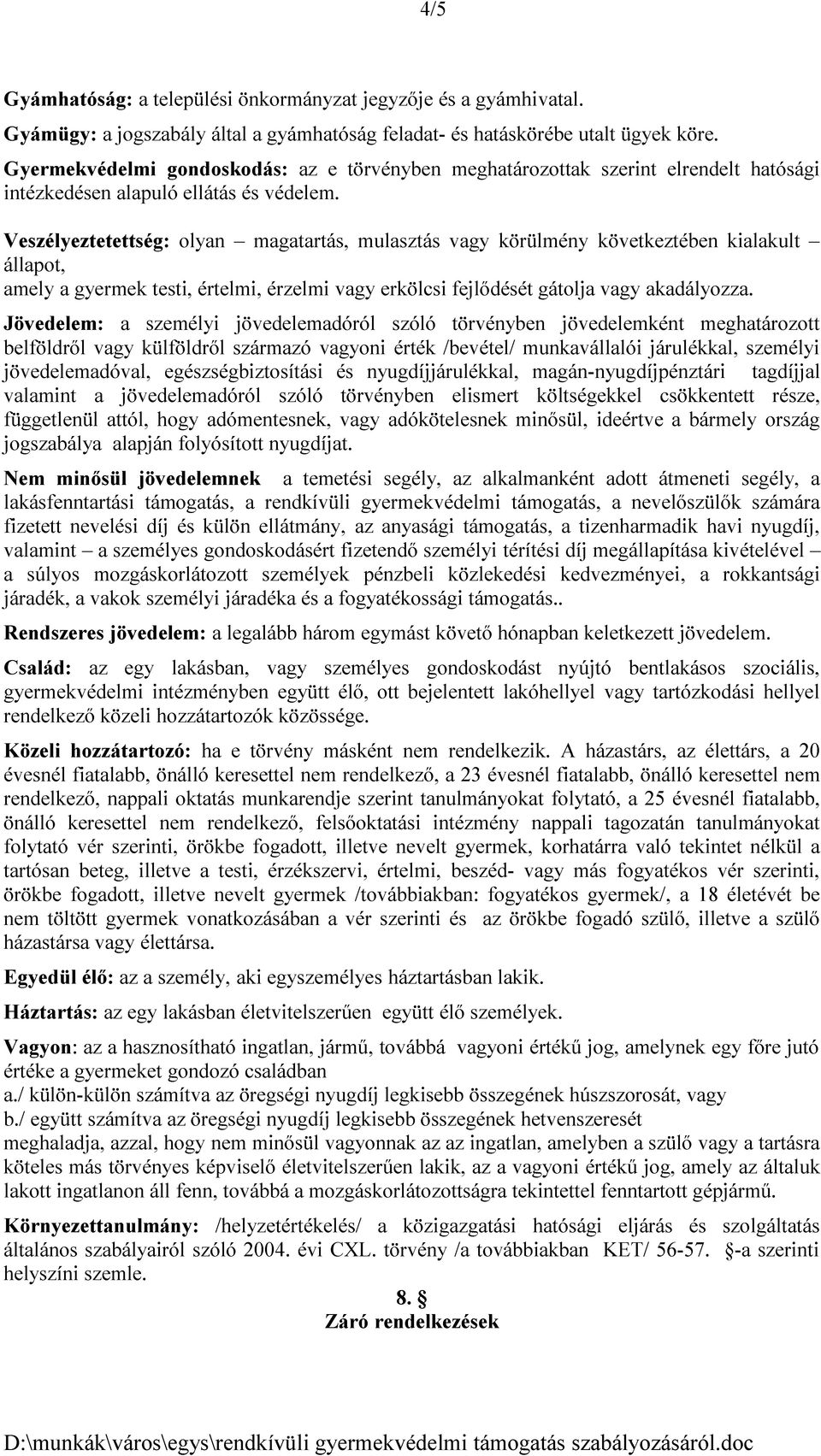 4/5

Gyámhatóság: a települési önkormányzat jegyzője és a gyámhivatal.
Gyámügy: a jogszabály által a gyámhatóság feladat- és hatáskörébe utalt ügyek köre.
Gyermekvédelmi gondoskodás: az e törvényben meghatározottak szerint elrendelt hatósági intézkedésen alapuló ellátás és védelem.

Veszélyeztetettség: olyan – magatartás, mulasztás vagy körülmény következtében kialakult – állapot,
amely a gyermek testi, értelmi, érzelmi vagy erkölcsi fejlődését gátolja vagy akadályozza.

Jövedelem: a személyi jövedelemadóról szóló törvényben jövedelemként meghatározott belföldről vagy külföldről származó vagyoni érték /bevétel/ munkavállalói járulékkal, személyi jövedelemadóval, egészségbiztosítási és nyugdíjjárulékkal, magán-nyugdíjpénztári tagdíjjal valamint a jövedelemadóról szóló törvényben elismert költségekkel csökkentett része, függetlenül attól, hogy adómentesnek, vagy adókötelesnek minősül, ideértve a bármely ország jogszabálya alapján folyósított nyugdíjat.

Nem minősül jövedelemnek a temetési segély, az alkalmanként adott átmeneti segély, a lakásfenntartási támogatás, a rendkívüli gyermekvédelmi támogatás, a nevelőszülők számára fizetett nevelési díj és külön ellátmány, az anyasági támogatás, a tizenharmadik havi nyugdíj, valamint – a személyes gondoskodásért fizetendő személyi térítési díj megállapítása kivételével – a súlyos mozgáskorlátozott személyek pénzbeli közlekedési kedvezményei, a rokkantsági járadék, a vakok személyi járadéka és a fogyatékossági támogatás..

Rendszeres jövedelem: a legalább három egymást követő hónapban keletkezett jövedelem.

Család: az egy lakásban, vagy személyes gondoskodást nyújtó bentlakásos szociális, gyermekvédelmi intézményben együtt élő, ott bejelentett lakóhellyel vagy tartózkodási hellyel rendelkező közeli hozzátartozók közössége.

Közeli hozzátartozó: ha e törvény másként nem rendelkezik. A házastárs, az élettárs, a 20 évesnél fiatalabb, önálló keresettel nem rendelkező, a 23 évesnél fiatalabb, önálló keresettel nem rendelkező, nappali oktatás munkarendje szerint tanulmányokat folytató, a 25 évesnél fiatalabb, önálló keresettel nem rendelkező, felsőoktatási intézmény nappali tagozatán tanulmányokat folytató vér szerinti, örökbe fogadott, illetve nevelt gyermek, korhatárra való tekintet nélkül a tartósan beteg, illetve a testi, érzékszervi, értelmi, beszéd- vagy más fogyatékos vér szerinti, örökbe fogadott, illetve nevelt gyermek /továbbiakban: fogyatékos gyermek/, a 18 életévét be nem töltött gyermek vonatkozásában a vér szerinti és az örökbe fogadó szülő, illetve a szülő házastársa vagy élettársa.

Egyedül élő: az a személy, aki egyszemélyes háztartásban lakik.

Háztartás: az egy lakásban életvitelszerűen együtt élő személyek.

Vagyon: az a hasznosítható ingatlan, jármű, továbbá vagyoni értékű jog, amelynek egy főre jutó értéke a gyermeket gondozó családban
a./ külön-külön számítva az öregségi nyugdíj legkisebb összegének húszszorosát, vagy
b./ együtt számítva az öregségi nyugdíj legkisebb összegének hetvenszeresét
meghaladja, azzal, hogy nem minősül vagyonnak az az ingatlan, amelyben a szülő vagy a tartásra köteles más törvényes képviselő életvitelszerűen lakik, az a vagyoni értékű jog, amely az általuk lakott ingatlanon áll fenn, továbbá a mozgáskorlátozottságra tekintettel fenntartott gépjármű.

Környezettanulmány: /helyzetértékelés/ a közigazgatási hatósági eljárás és szolgáltatás általános szabályairól szóló 2004. évi CXL. törvény /a továbbiakban KET/ 56-57. §-a szerinti helyszíni szemle.

8. §
Záró rendelkezések

D:\munkák\város\egys\rendkívüli gyermekvédelmi támogatás szabályozásáról.doc